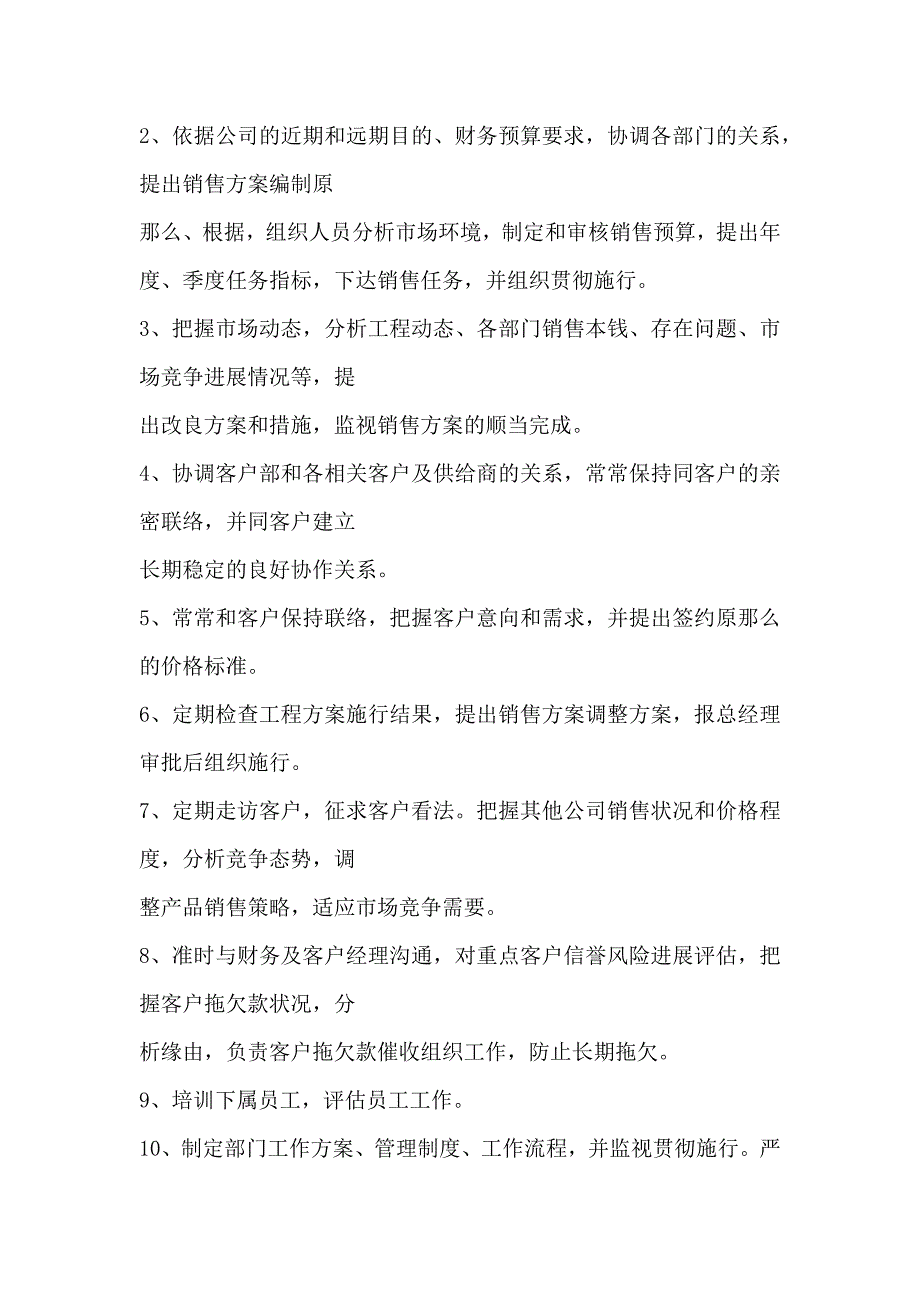 2、依据公司的近期和远期目的、财务预算要求，协调各部门的关系，提出销售方案编制原

那么、根据，组织人员分析市场环境，制定和审核销售预算，提出年度、季度任务指标，下达销售任务，并组织贯彻施行。

3、把握市场动态，分析工程动态、各部门销售本钱、存在问题、市场竞争进展情况等，提

出改良方案和措施，监视销售方案的顺当完成。

4、协调客户部和各相关客户及供给商的关系，常常保持同客户的亲密联络，并同客户建立

长期稳定的良好协作关系。

5、常常和客户保持联络，把握客户意向和需求，并提出签约原那么的价格标准。

6、定期检查工程方案施行结果，提出销售方案调整方案，报总经理审批后组织施行。

7、定期走访客户，征求客户看法。把握其他公司销售状况和价格程度，分析竞争态势，调

整产品销售策略，适应市场竞争需要。

8、准时与财务及客户经理沟通，对重点客户信誉风险进展评估，把握客户拖欠款状况，分

析缘由，负责客户拖欠款催收组织工作，防止长期拖欠。

9、培训下属员工，评估员工工作。

10、制定部门工作方案、管理制度、工作流程，并监视贯彻施行。严